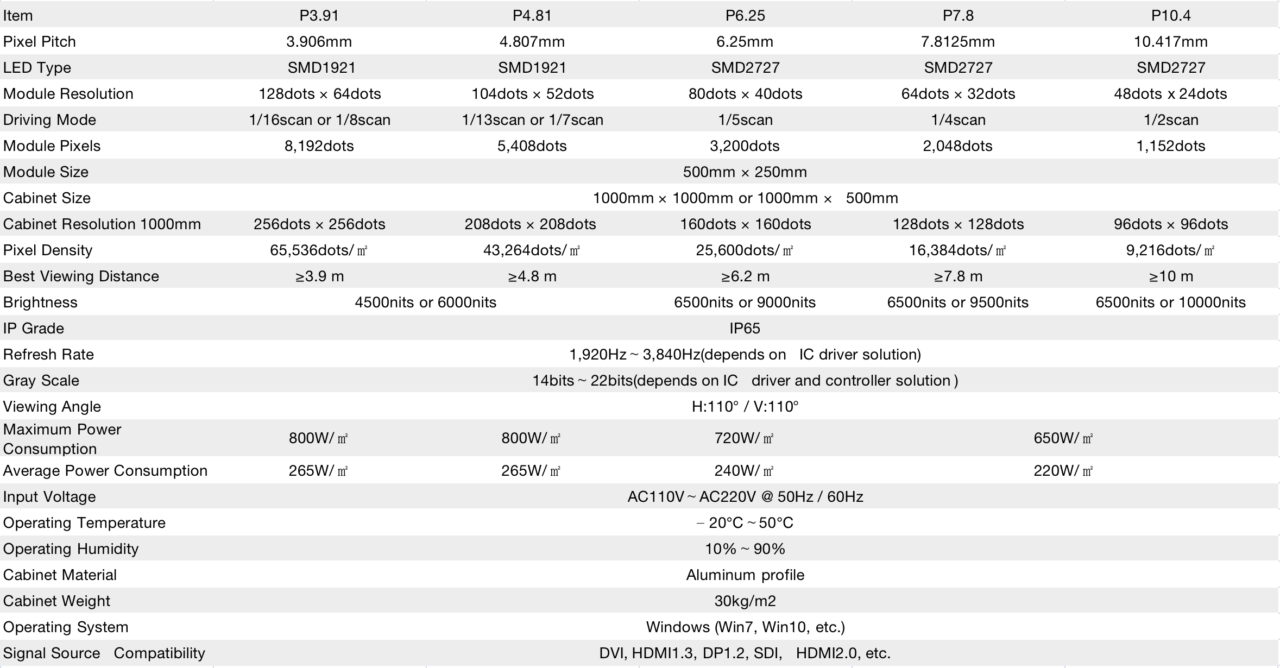 | Item | P3.91 | P4.81 | P6.25 | P7.8 | P10.4 |
|---|---|---|---|---|---|
| Pixel Pitch | 3.906mm | 4.807mm | 6.25mm | 7.8125mm | 10.417mm |
| LED Type | SMD1921 | SMD1921 | SMD2727 | SMD2727 | SMD2727 |
| Module Resolution | 128dots × 64dots | 104dots × 52dots | 80dots × 40dots | 64dots × 32dots | 48dots x 24dots |
| Driving Mode | 1/16scan or 1/8scan | 1/13scan or 1/7scan | 1/5scan | 1/4scan | 1/2scan |
| Module Pixels | 8,192dots | 5,408dots | 3,200dots | 2,048dots | 1,152dots |
| Module Size | 500mm × 250mm | | | | |
| Cabinet Size | 1000mm × 1000mm or 1000mm × 500mm | | | | |
| Cabinet Resolution 1000mm | 256dots × 256dots | 208dots × 208dots | 160dots × 160dots | 128dots × 128dots | 96dots × 96dots |
| Pixel Density | 65,536dots/㎡ | 43,264dots/㎡ | 25,600dots/㎡ | 16,384dots/㎡ | 9,216dots/㎡ |
| Best Viewing Distance | ≥3.9 m | ≥4.8 m | ≥6.2 m | ≥7.8 m | ≥10 m |
| Brightness | 4500nits or 6000nits | | 6500nits or 9000nits | 6500nits or 9500nits | 6500nits or 10000nits |
| IP Grade | IP65 | | | | |
| Refresh Rate | 1,920Hz ~ 3,840Hz(depends on IC driver solution) | | | | |
| Gray Scale | 14bits ~ 22bits(depends on IC driver and controller solution ) | | | | |
| Viewing Angle | H:110° / V:110° | | | | |
| Maximum Power Consumption | 800W/㎡ | 800W/㎡ | 720W/㎡ | 650W/㎡ | |
| Average Power Consumption | 265W/㎡ | 265W/㎡ | 240W/㎡ | 220W/㎡ | |
| Input Voltage | AC110V ~ AC220V @ 50Hz / 60Hz | | | | |
| Operating Temperature | − 20°C ~ 50°C | | | | |
| Operating Humidity | 10% ~ 90% | | | | |
| Cabinet Material | Aluminum profile | | | | |
| Cabinet Weight | 30kg/m2 | | | | |
| Operating System | Windows (Win7, Win10, etc.) | | | | |
| Signal Source Compatibility | DVI, HDMI1.3, DP1.2, SDI, HDMI2.0, etc. | | | | |